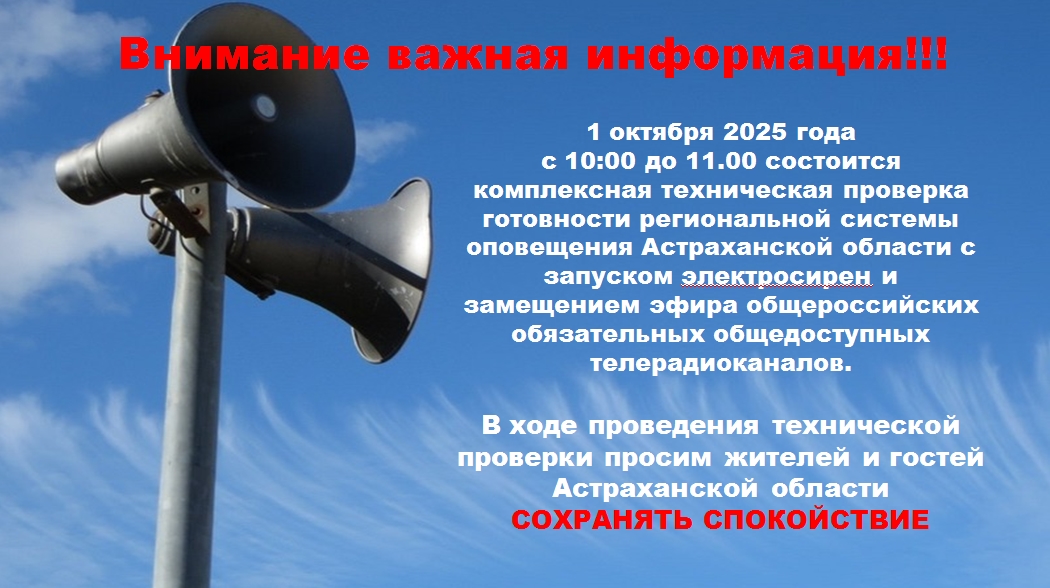 Внимание важная информация!!!

1 октября 2025 года с 10:00 до 11.00 состоится комплексная техническая проверка готовности региональной системы оповещения Астраханской области с запуском электросирен и замещением эфира общероссийских обязательных общедоступных телерадиоканалов.

В ходе проведения технической проверки просим жителей и гостей Астраханской области СОХРАНЯТЬ СПОКОЙСТВИЕ